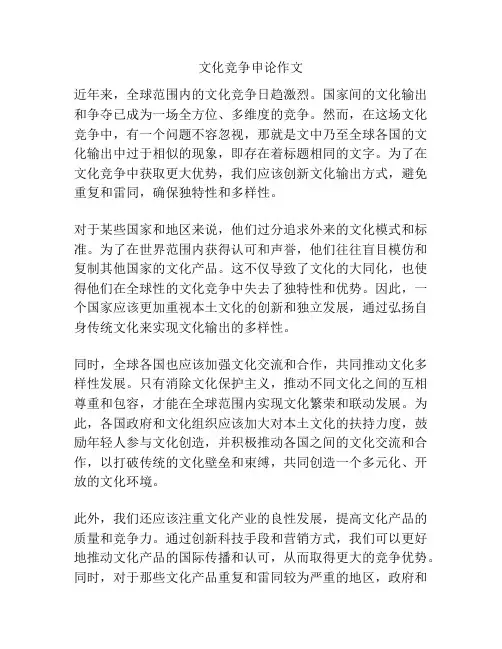 文化竞争申论作文

近年来，全球范围内的文化竞争日趋激烈。国家间的文化输出和争夺已成为一场全方位、多维度的竞争。然而，在这场文化竞争中，有一个问题不容忽视，那就是文中乃至全球各国的文化输出中过于相似的现象，即存在着标题相同的文字。为了在文化竞争中获取更大优势，我们应该创新文化输出方式，避免重复和雷同，确保独特性和多样性。

对于某些国家和地区来说，他们过分追求外来的文化模式和标准。为了在世界范围内获得认可和声誉，他们往往盲目模仿和复制其他国家的文化产品。这不仅导致了文化的大同化，也使得他们在全球性的文化竞争中失去了独特性和优势。因此，一个国家应该更加重视本土文化的创新和独立发展，通过弘扬自身传统文化来实现文化输出的多样性。

同时，全球各国也应该加强文化交流和合作，共同推动文化多样性发展。只有消除文化保护主义，推动不同文化之间的互相尊重和包容，才能在全球范围内实现文化繁荣和联动发展。为此，各国政府和文化组织应该加大对本土文化的扶持力度，鼓励年轻人参与文化创造，并积极推动各国之间的文化交流和合作，以打破传统的文化壁垒和束缚，共同创造一个多元化、开放的文化环境。

此外，我们还应该注重文化产业的良性发展，提高文化产品的质量和竞争力。通过创新科技手段和营销方式，我们可以更好地推动文化产品的国际传播和认可，从而取得更大的竞争优势。同时，对于那些文化产品重复和雷同较为严重的地区，政府和